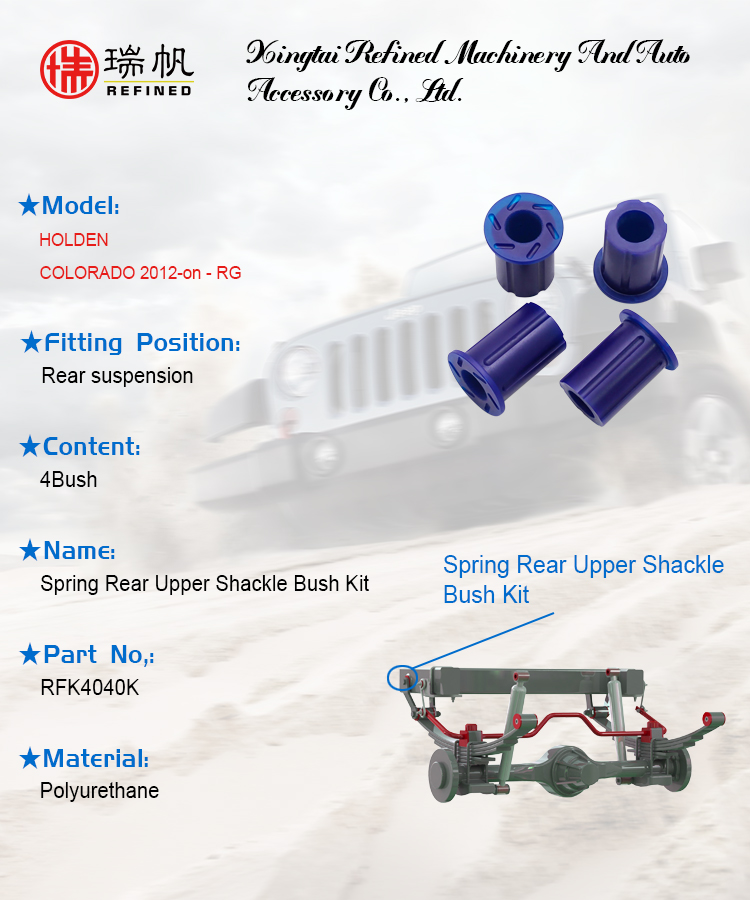 瑞帆
REFINED

Xingtai Refined Machinery And Auto Accessory Co., Ltd.

★Model:
HOLDEN
COLORADO 2012-on - RG

★Fitting Position:
Rear suspension

★Content:
4Bush

★Name:
Spring Rear Upper Shackle Bush Kit

★Part No,:
RFK4040K

★Material:
Polyurethane

Spring Rear Upper Shackle Bush Kit